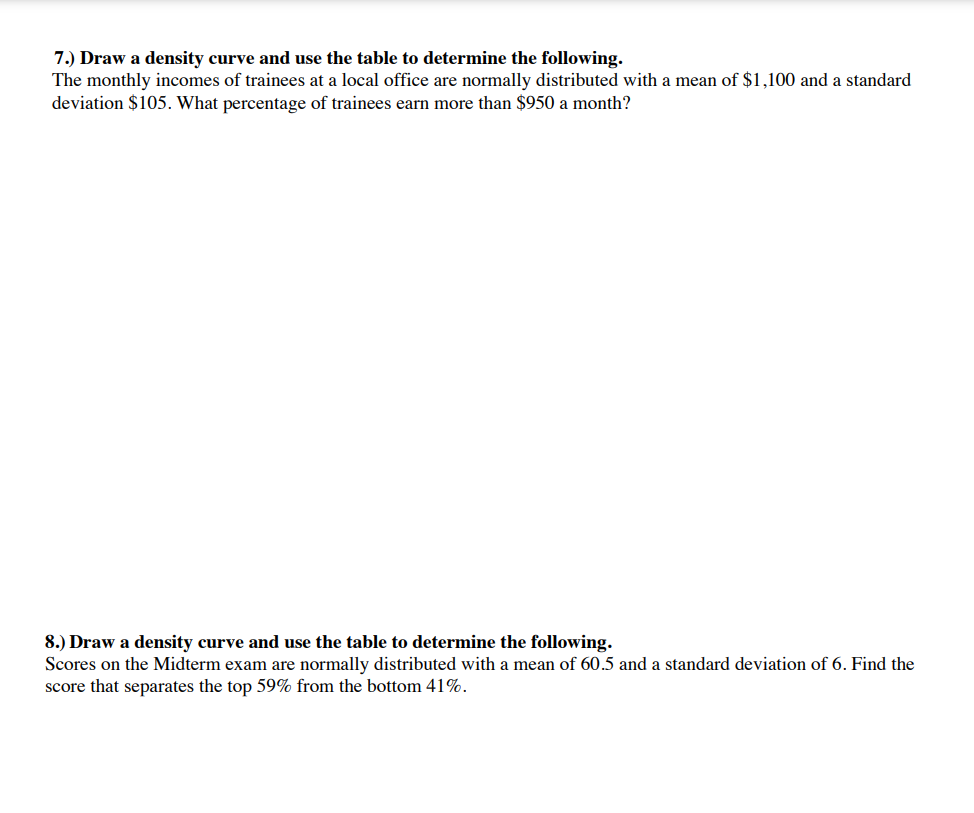 7.) Draw a density curve and use the table to determine the following.
The monthly incomes of trainees at a local office are normally distributed with a mean of \$1,100 and a standard deviation \$105. What percentage of trainees earn more than \$950 a month?

8.) Draw a density curve and use the table to determine the following.
Scores on the Midterm exam are normally distributed with a mean of 60.5 and a standard deviation of 6. Find the score that separates the top 59% from the bottom 41%.